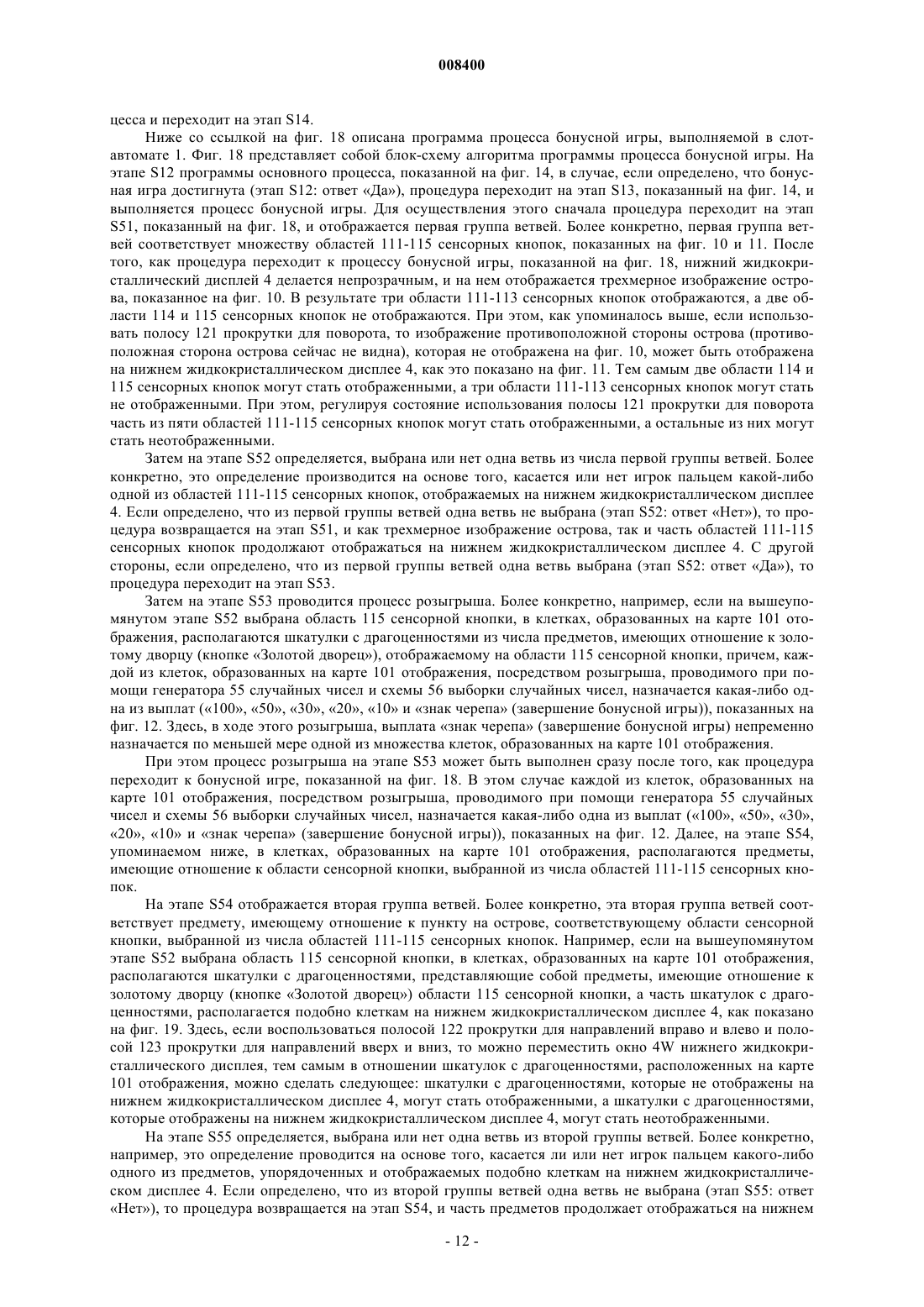 008400

цесса и переходит на этап S14.

Ниже со ссылкой на фиг. 18 описана программа процесса бонусной игры, выполняемой в слот-автомате 1. Фиг. 18 представляет собой блок-схему алгоритма программы процесса бонусной игры. На этапе S12 программы основного процесса, показанной на фиг. 14, в случае, если определено, что бонусная игра достигнута (этап S12: ответ «Да»), процедура переходит на этап S13, показанный на фиг. 14, и выполняется процесс бонусной игры. Для осуществления этого сначала процедура переходит на этап S51, показанный на фиг. 18, и отображается первая группа ветвей. Более конкретно, первая группа ветвей соответствует множеству областей 111-115 сенсорных кнопок, показанных на фиг. 10 и 11. После того, как процедура переходит к процессу бонусной игры, показанной на фиг. 18, нижний жидкокристаллический дисплей 4 делается непрозрачным, и на нем отображается трехмерное изображение острова, показанное на фиг. 10. В результате три области 111-113 сенсорных кнопок отображаются, а две области 114 и 115 сенсорных кнопок не отображаются. При этом, как упоминалось выше, если использовать полосу 121 прокрутки для поворота, то изображение противоположной стороны острова (противоположная сторона острова сейчас не видна), которая не отображена на фиг. 10, может быть отображена на нижнем жидкокристаллическом дисплее 4, как это показано на фиг. 11. Тем самым две области 114 и 115 сенсорных кнопок могут стать отображенными, а три области 111-113 сенсорных кнопок могут стать не отображенными. При этом, регулируя состояние использования полосы 121 прокрутки для поворота часть из пяти областей 111-115 сенсорных кнопок могут стать отображенными, а остальные из них могут стать неотображенными.

Затем на этапе S52 определяется, выбрана или нет одна ветвь из числа первой группы ветвей. Более конкретно, это определение производится на основе того, касается или нет игрок пальцем какой-либо одной из областей 111-115 сенсорных кнопок, отображаемых на нижнем жидкокристаллическом дисплее 4. Если определено, что из первой группы ветвей одна ветвь не выбрана (этап S52: ответ «Нет»), то процедура возвращается на этап S51, и как трехмерное изображение острова, так и часть областей 111-115 сенсорных кнопок продолжают отображаться на нижнем жидкокристаллическом дисплее 4. С другой стороны, если определено, что из первой группы ветвей одна ветвь выбрана (этап S52: ответ «Да»), то процедура переходит на этап S53.

Затем на этапе S53 проводится процесс розыгрыша. Более конкретно, например, если на вышеупомянутом этапе S52 выбрана область 115 сенсорной кнопки, в клетках, образованных на карте 101 отображения, располагаются шкатулки с драгоценностями из числа предметов, имеющих отношение к золотому дворцу (кнопке «Золотой дворец»), отображаемому на области 115 сенсорной кнопки, причем, каждой из клеток, образованных на карте 101 отображения, посредством розыгрыша, проводимого при помощи генератора 55 случайных чисел и схемы 56 выборки случайных чисел, назначается какая-либо одна из выплат («100», «50», «30», «20», «10» и «знак черепа» (завершение бонусной игры)), показанных на фиг. 12. Здесь, в ходе этого розыгрыша, выплата «знак черепа» (завершение бонусной игры) непременно назначается по меньшей мере одной из множества клеток, образованных на карте 101 отображения.

При этом процесс розыгрыша на этапе S53 может быть выполнен сразу после того, как процедура переходит к бонусной игре, показанной на фиг. 18. В этом случае каждой из клеток, образованных на карте 101 отображения, посредством розыгрыша, проводимого при помощи генератора 55 случайных чисел и схемы 56 выборки случайных чисел, назначается какая-либо одна из выплат («100», «50», «30», «20», «10» и «знак черепа» (завершение бонусной игры)), показанных на фиг. 12. Далее, на этапе S54, упоминаемом ниже, в клетках, образованных на карте 101 отображения, располагаются предметы, имеющие отношение к области сенсорной кнопки, выбранной из числа областей 111-115 сенсорных кнопок.

На этапе S54 отображается вторая группа ветвей. Более конкретно, эта вторая группа ветвей соответствует предмету, имеющему отношение к пункту на острове, соответствующему области сенсорной кнопки, выбранной из числа областей 111-115 сенсорных кнопок. Например, если на вышеупомянутом этапе S52 выбрана область 115 сенсорной кнопки, в клетках, образованных на карте 101 отображения, располагаются шкатулки с драгоценностями, представляющие собой предметы, имеющие отношение к золотому дворцу (кнопке «Золотой дворец») области 115 сенсорной кнопки, а часть шкатулок с драгоценностями, располагается подобно клеткам на нижнем жидкокристаллическом дисплее 4, как показано на фиг. 19. Здесь, если воспользоваться полосой 122 прокрутки для направлений вправо и влево и полосой 123 прокрутки для направлений вверх и вниз, то можно переместить окно 4W нижнего жидкокристаллического дисплея, тем самым в отношении шкатулок с драгоценностями, расположенных на карте 101 отображения, можно сделать следующее: шкатулки с драгоценностями, которые не отображены на нижнем жидкокристаллическом дисплее 4, могут стать отображенными, а шкатулки с драгоценностями, которые отображены на нижнем жидкокристаллическом дисплее 4, могут стать неотображенными.

На этапе S55 определяется, выбрана или нет одна ветвь из второй группы ветвей. Более конкретно, например, это определение проводится на основе того, касается ли или нет игрок пальцем какого-либо одного из предметов, упорядоченных и отображаемых подобно клеткам на нижнем жидкокристаллическом дисплее 4. Если определено, что из второй группы ветвей одна ветвь не выбрана (этап S55: ответ «Нет»), то процедура возвращается на этап S54, и часть предметов продолжает отображаться на нижнем

- 12 -